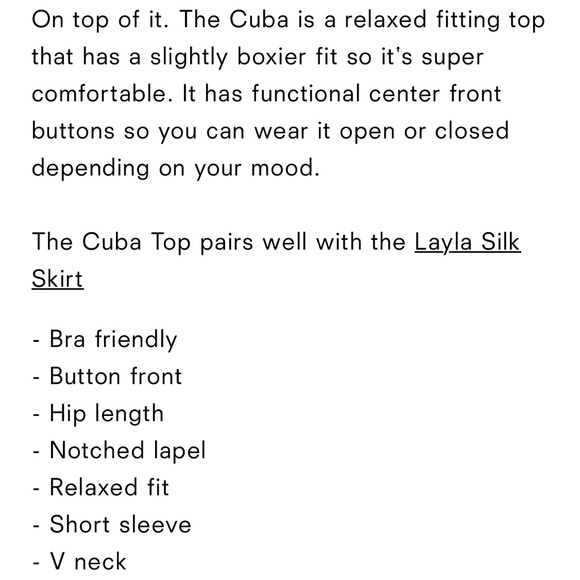 On top of it. The Cuba is a relaxed fitting top that has a slightly boxier fit so it's super comfortable. It has functional center front buttons so you can wear it open or closed depending on your mood.

The Cuba Top pairs well with the Layla Silk Skirt

- Bra friendly
- Button front
- Hip length
- Notched lapel
- Relaxed fit
- Short sleeve
- V neck